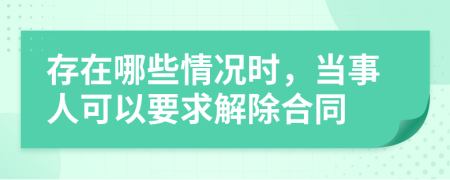 存在哪些情况时，当事人可以要求解除合同